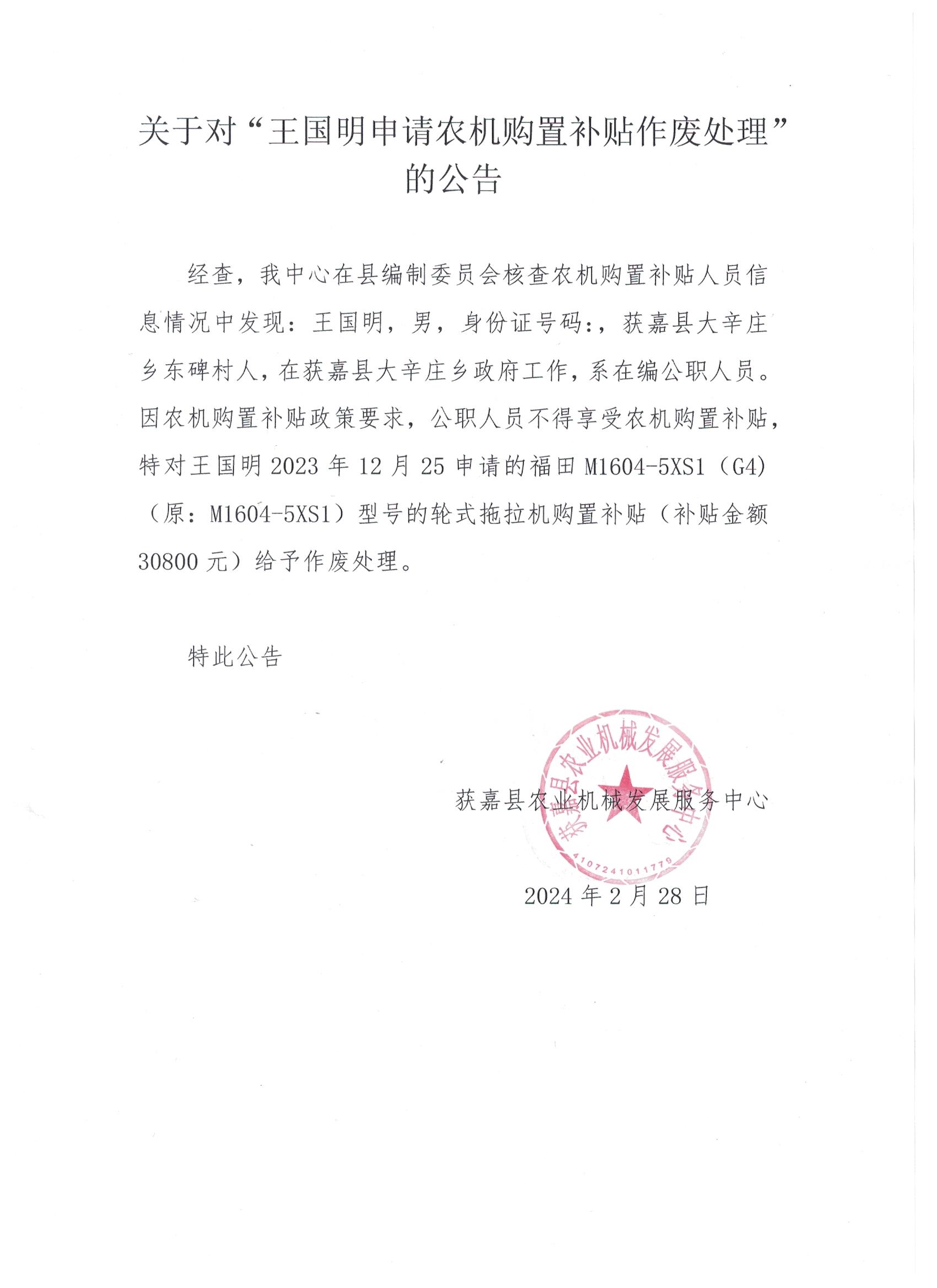 关于对“王国明申请农机购置补贴作废处理”的公告

经查，我中心在县编制委员会核查农机购置补贴人员信息情况中发现：王国明，男，身份证号码：，获嘉县大辛庄乡东碑村人，在获嘉县大辛庄乡政府工作，系在编公职人员。因农机购置补贴政策要求，公职人员不得享受农机购置补贴，特对王国明 2023 年 12 月 25 申请的福田 M1604-5XS1（G4）（原：M1604-5XS1）型号的轮式拖拉机购置补贴（补贴金额 30800 元）给予作废处理。

特此公告

获嘉县农业机械发展服务中心

获嘉县农业机械发展服务中心
4107241011779

2024 年 2 月 28 日